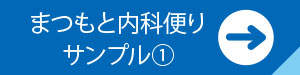 まつもと内科便り
サンプル①